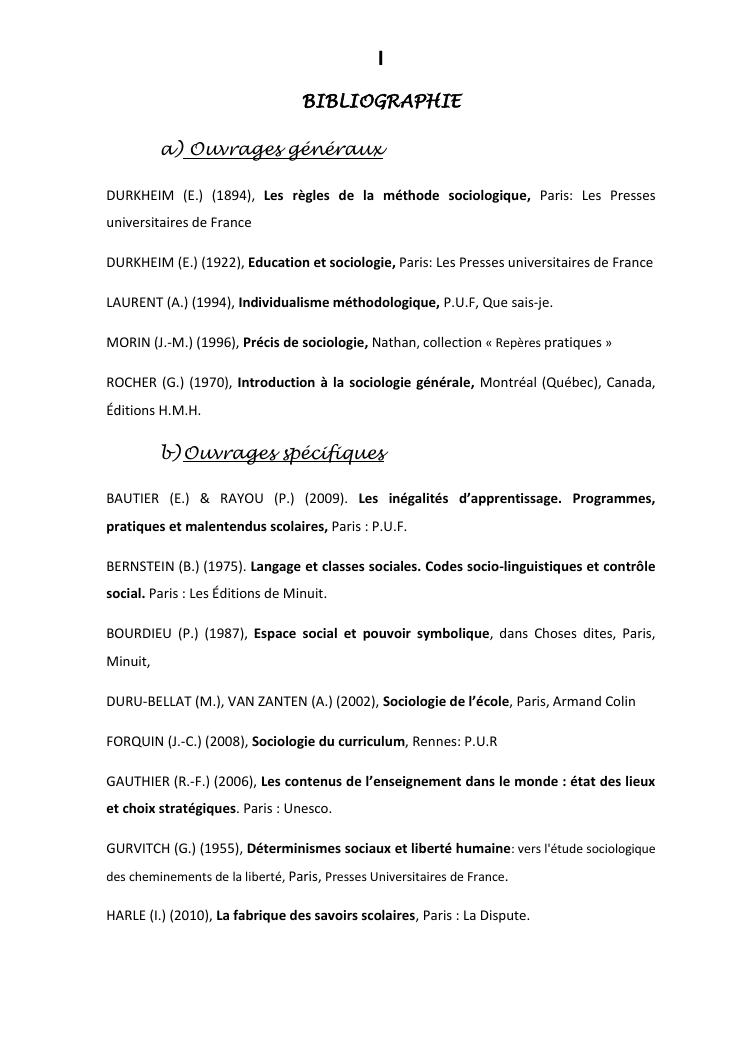 I

BIBLIOGRAPHIE

a) Ouvrages généraux

DURKHEIM (E.) (1894), Les règles de la méthode sociologique, Paris: Les Presses universitaires de France

DURKHEIM (E.) (1922), Education et sociologie, Paris: Les Presses universitaires de France

LAURENT (A.) (1994), Individualisme méthodologique, P.U.F, Que sais-je.

MORIN (J.-M.) (1996), Précis de sociologie, Nathan, collection « Repères pratiques »

ROCHER (G.) (1970), Introduction à la sociologie générale, Montréal (Québec), Canada, Éditions H.M.H.

b) Ouvrages spécifiques

BAUTIER (E.) & RAYOU (P.) (2009). Les inégalités d'apprentissage. Programmes, pratiques et malentendus scolaires, Paris : P.U.F.

BERNSTEIN (B.) (1975). Langage et classes sociales. Codes socio-linguistiques et contrôle social. Paris : Les Éditions de Minuit.

BOURDIEU (P.) (1987), Espace social et pouvoir symbolique, dans Choses dites, Paris, Minuit,

DURU-BELLAT (M.), VAN ZANTEN (A.) (2002), Sociologie de l'école, Paris, Armand Colin

FORQUIN (J.-C.) (2008), Sociologie du curriculum, Rennes: P.U.R

GAUTHIER (R.-F.) (2006), Les contenus de l'enseignement dans le monde : état des lieux et choix stratégiques. Paris : Unesco.

GURVITCH (G.) (1955), Déterminismes sociaux et liberté humaine: vers l'étude sociologique des cheminements de la liberté, Paris, Presses Universitaires de France.

HARLE (I.) (2010), La fabrique des savoirs scolaires, Paris : La Dispute.